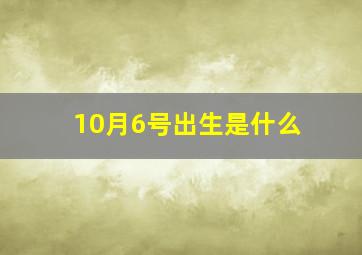 10月6号出生是什么